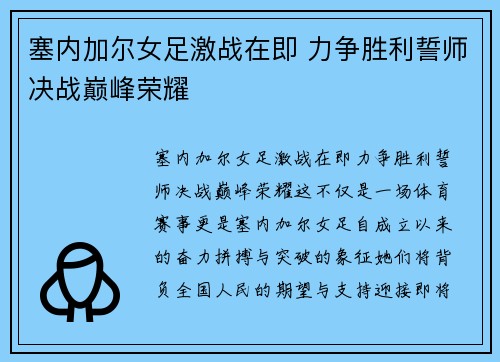 塞内加尔女足激战在即 力争胜利誓师决战巅峰荣耀

塞内加尔女足激战在即力争胜利誓师决战巅峰荣耀这不仅是一场体育赛事更是塞内加尔女足自成立以来的奋力拼搏与突破的象征她们将背负全国人民的期望与支持迎接即将